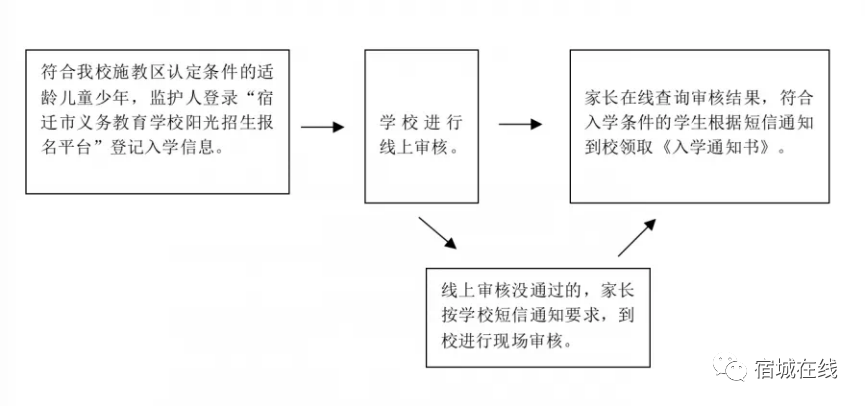 符合我校施教区认定条件的适龄儿童少年，监护人登录“宿迁市义务教育学校阳光招生报名平台”登记入学信息。

学校进行线上审核。

家长在线查询审核结果，符合入学条件的学生根据短信通知到校领取《入学通知书》。

线上审核没通过的，家长按学校短信通知要求，到校进行现场审核。

宿城在线